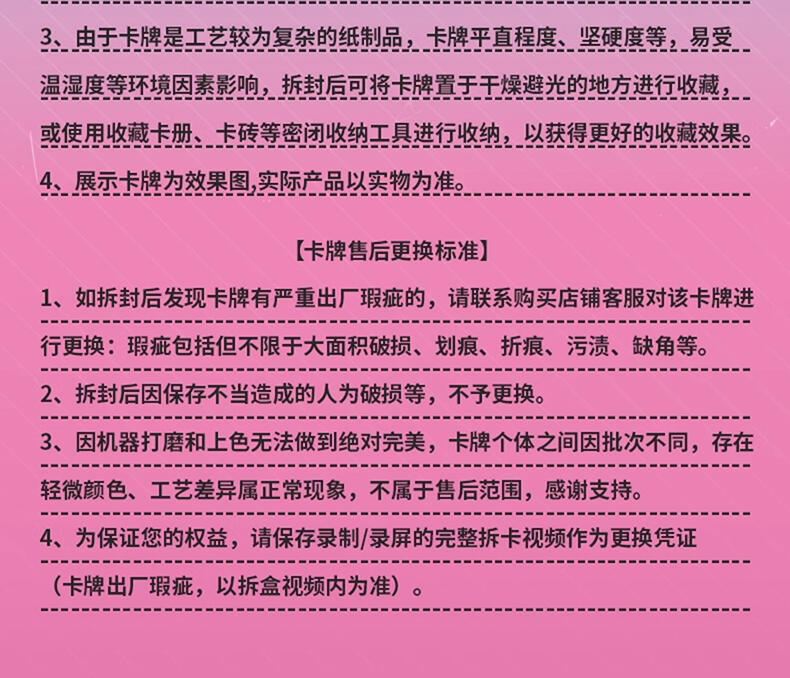 3、由于卡牌是工艺较为复杂的纸制品，卡牌平直程度、坚硬度等，易受温湿度等环境因素影响，拆封后可将卡牌置于干燥避光的地方进行收藏，或使用收藏卡册、卡砖等密闭收纳工具进行收纳，以获得更好的收藏效果。

4、展示卡牌为效果图,实际产品以实物为准。

【卡牌售后更换标准】

1、如拆封后发现卡牌有严重出厂瑕疵的，请联系购买店铺客服对该卡牌进行更换：瑕疵包括但不限于大面积破损、划痕、折痕、污渍、缺角等。

2、拆封后因保存不当造成的人为破损等，不予更换。

3、因机器打磨和上色无法做到绝对完美，卡牌个体之间因批次不同，存在轻微颜色、工艺差异属正常现象，不属于售后范围，感谢支持。

4、为保证您的权益，请保存录制/录屏的完整拆卡视频作为更换凭证（卡牌出厂瑕疵，以拆盒视频内为准）。